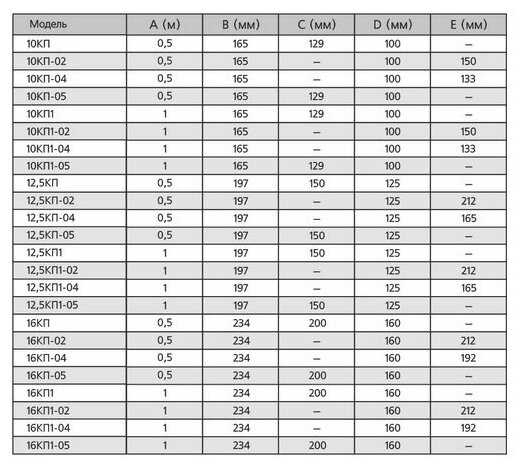 | Модель | A (м) | B (мм) | C (мм) | D (мм) | E (мм) |
|---|---|---|---|---|---|
| 10КП | 0,5 | 165 | 129 | 100 | – |
| 10КП-02 | 0,5 | 165 | – | 100 | 150 |
| 10КП-04 | 0,5 | 165 | – | 100 | 133 |
| 10КП-05 | 0,5 | 165 | 129 | 100 | – |
| 10КП1 | 1 | 165 | 129 | 100 | – |
| 10КП1-02 | 1 | 165 | – | 100 | 150 |
| 10КП1-04 | 1 | 165 | – | 100 | 133 |
| 10КП1-05 | 1 | 165 | 129 | 100 | – |
| 12,5КП | 0,5 | 197 | 150 | 125 | – |
| 12,5КП-02 | 0,5 | 197 | – | 125 | 212 |
| 12,5КП-04 | 0,5 | 197 | – | 125 | 165 |
| 12,5КП-05 | 0,5 | 197 | 150 | 125 | – |
| 12,5КП1 | 1 | 197 | 150 | 125 | – |
| 12,5КП1-02 | 1 | 197 | – | 125 | 212 |
| 12,5КП1-04 | 1 | 197 | – | 125 | 165 |
| 12,5КП1-05 | 1 | 197 | 150 | 125 | – |
| 16КП | 0,5 | 234 | 200 | 160 | – |
| 16КП-02 | 0,5 | 234 | – | 160 | 212 |
| 16КП-04 | 0,5 | 234 | – | 160 | 192 |
| 16КП-05 | 0,5 | 234 | 200 | 160 | – |
| 16КП1 | 1 | 234 | 200 | 160 | – |
| 16КП1-02 | 1 | 234 | – | 160 | 212 |
| 16КП1-04 | 1 | 234 | – | 160 | 192 |
| 16КП1-05 | 1 | 234 | 200 | 160 | – |